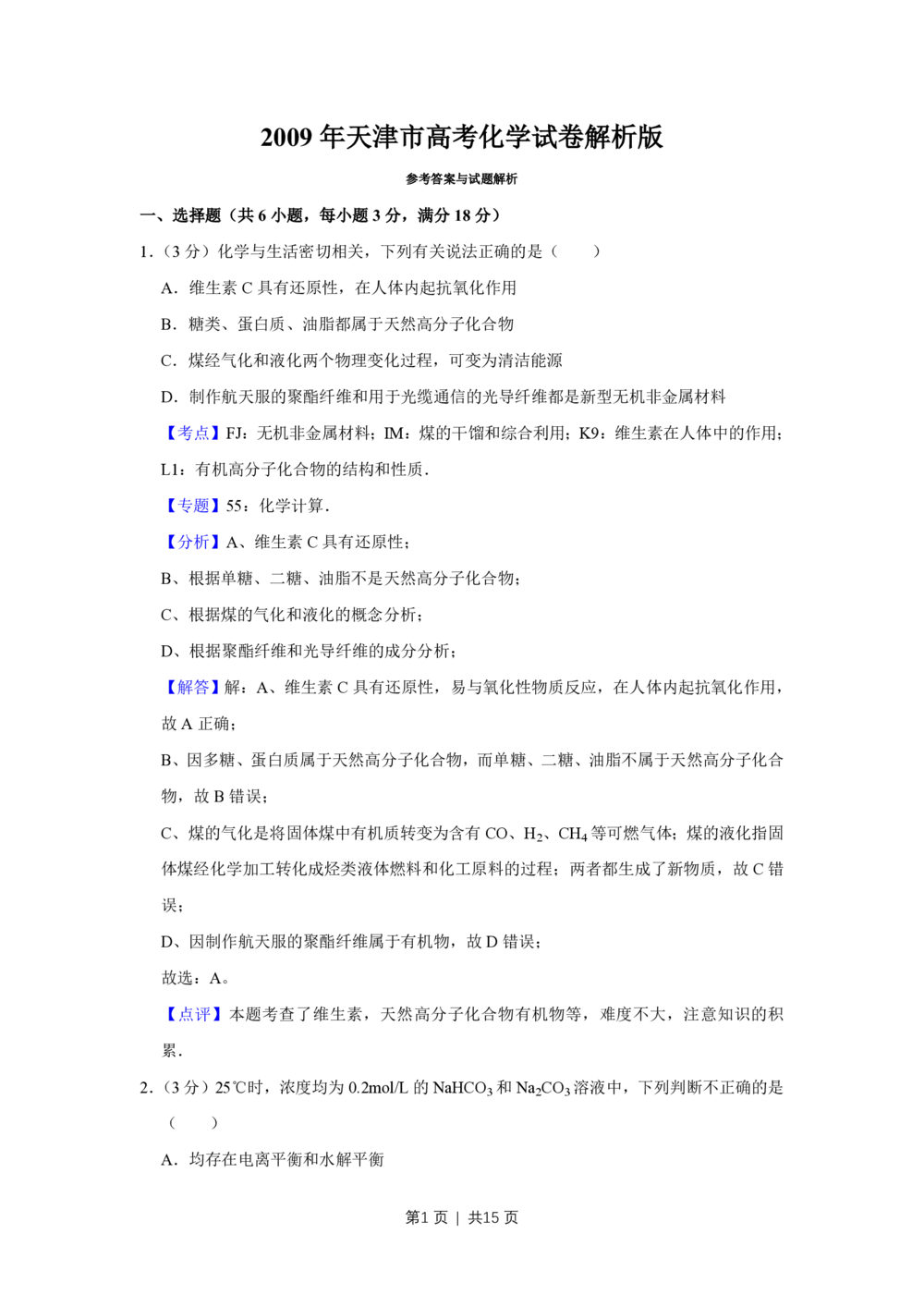 2009 年天津市高考化学试卷解析版

参考答案与试题解析

一、选择题（共 6 小题，每小题 3 分，满分 18 分）

1.（3 分）化学与生活密切相关，下列有关说法正确的是（　　）

A．维生素 C 具有还原性，在人体内起抗氧化作用

B．糖类、蛋白质、油脂都属于天然高分子化合物

C．煤经气化和液化两个物理变化过程，可变为清洁能源

D．制作航天服的聚酯纤维和用于光缆通信的光导纤维都是新型无机非金属材料

【考点】FJ：无机非金属材料；IM：煤的干馏和综合利用；K9：维生素在人体中的作用；L1：有机高分子化合物的结构和性质．

【专题】55：化学计算．

【分析】A、维生素 C 具有还原性；

B、根据单糖、二糖、油脂不是天然高分子化合物；

C、根据煤的气化和液化的概念分析；

D、根据聚酯纤维和光导纤维的成分分析；

【解答】解：A、维生素 C 具有还原性，易与氧化性物质反应，在人体内起抗氧化作用，故 A 正确；

B、因多糖、蛋白质属于天然高分子化合物，而单糖、二糖、油脂不属于天然高分子化合物，故 B 错误；

C、煤的气化是将固体煤中有机质转变为含有 CO、$H_2$、$CH_4$ 等可燃气体；煤的液化指固体煤经化学加工转化成烃类液体燃料和化工原料的过程；两者都生成了新物质，故 C 错误；

D、因制作航天服的聚酯纤维属于有机物，故 D 错误；

故选：A。

【点评】本题考查了维生素，天然高分子化合物有机物等，难度不大，注意知识的积累．

2.（3 分）25℃时，浓度均为 0.2mol/L 的 $NaHCO_3$ 和 $Na_2CO_3$ 溶液中，下列判断不正确的是（　　）

A．均存在电离平衡和水解平衡

第1 页 | 共15 页